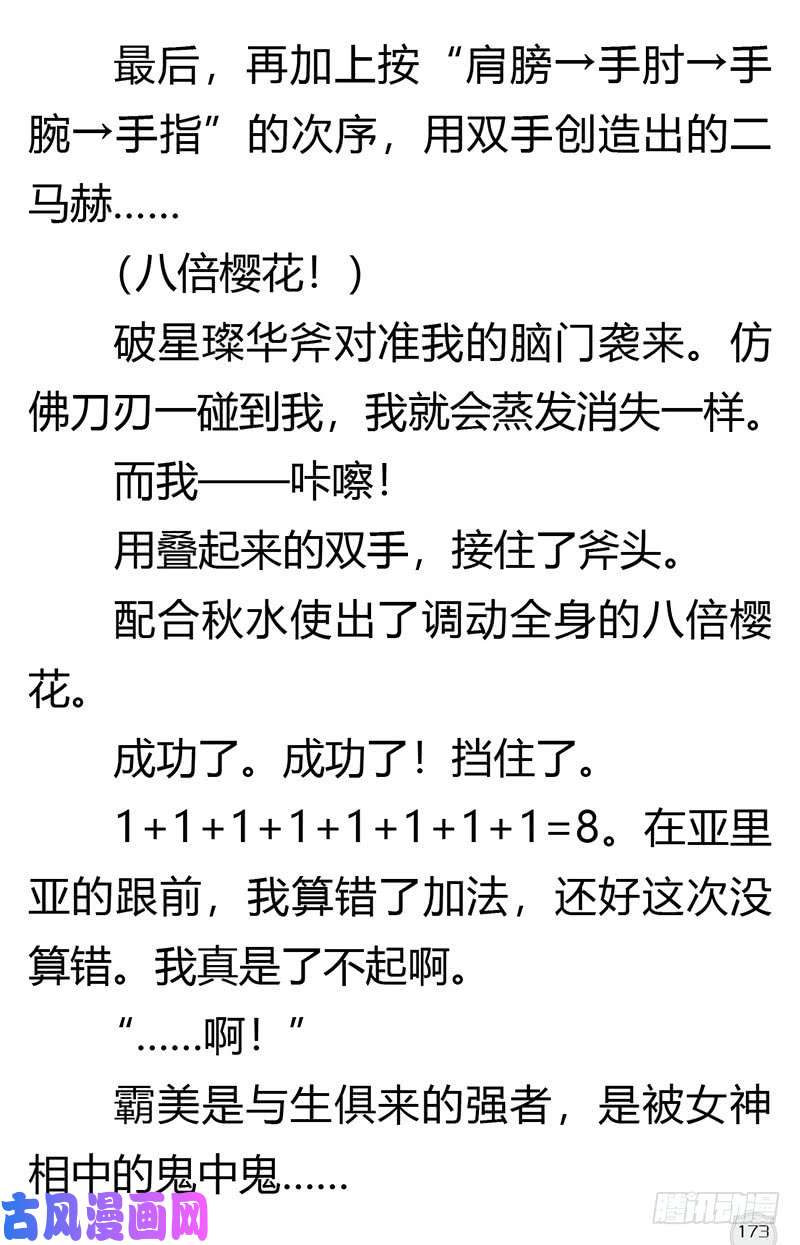 最后，再加上按“肩膀→手肘→手腕→手指”的次序，用双手创造出的二马赫……

（八倍樱花！）

破星璨华斧对准我的脑门袭来。仿佛刀刃一碰到我，我就会蒸发消失一样。

而我——咔嚓！

用叠起来的双手，接住了斧头。

配合秋水使出了调动全身的八倍樱花。

成功了。成功了！挡住了。

$1+1+1+1+1+1+1+1=8$。在亚里亚的跟前，我算错了加法，还好这次没算错。我真是了不起啊。

“……啊！”

霸美是与生俱来的强者，是被女神相中的鬼中鬼……

173

古风漫画网

腾讯动漫